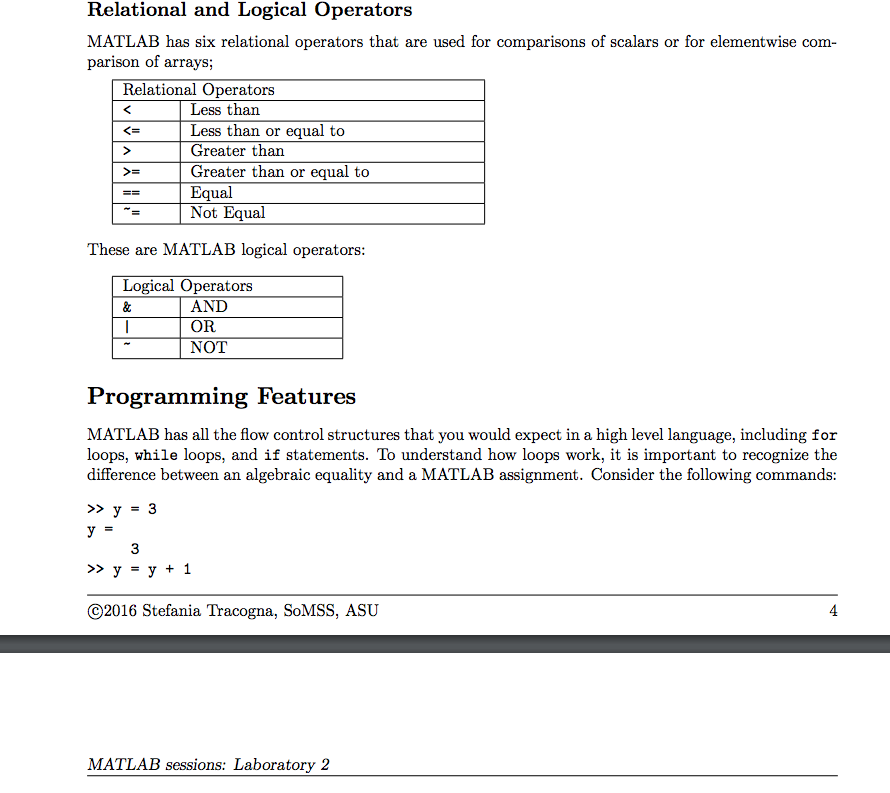 Relational and Logical Operators

MATLAB has six relational operators that are used for comparisons of scalars or for elementwise comparison of arrays;

| Relational Operators | |
|---|---|
| < | Less than |
| <= | Less than or equal to |
| > | Greater than |
| >= | Greater than or equal to |
| == | Equal |
| ~= | Not Equal |

These are MATLAB logical operators:

| Logical Operators | |
|---|---|
| & | AND |
| \| | OR |
| ~ | NOT |

Programming Features

MATLAB has all the flow control structures that you would expect in a high level language, including for loops, while loops, and if statements. To understand how loops work, it is important to recognize the difference between an algebraic equality and a MATLAB assignment. Consider the following commands:

>> y = 3
y =
    3
>> y = y + 1

©2016 Stefania Tracogna, SoMSS, ASU 4

MATLAB sessions: Laboratory 2